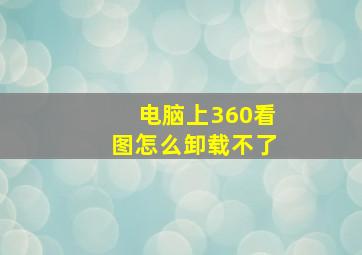 电脑上360看图怎么卸载不了